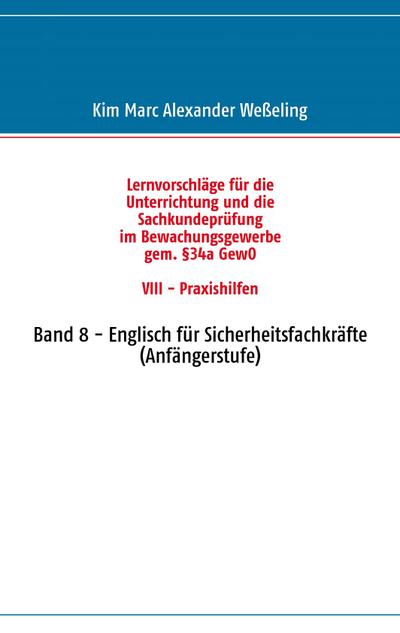 Kim Marc Alexander Weßeling

Lernvorschläge für die Unterrichtung und die Sachkundeprüfung im Bewachungsgewerbe gem. §34a GewO

VIII - Praxishilfen

Band 8 - Englisch für Sicherheitsfachkräfte (Anfängerstufe)